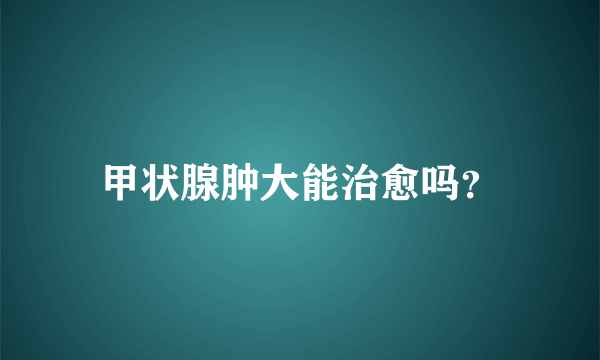 甲状腺肿大能治愈吗?